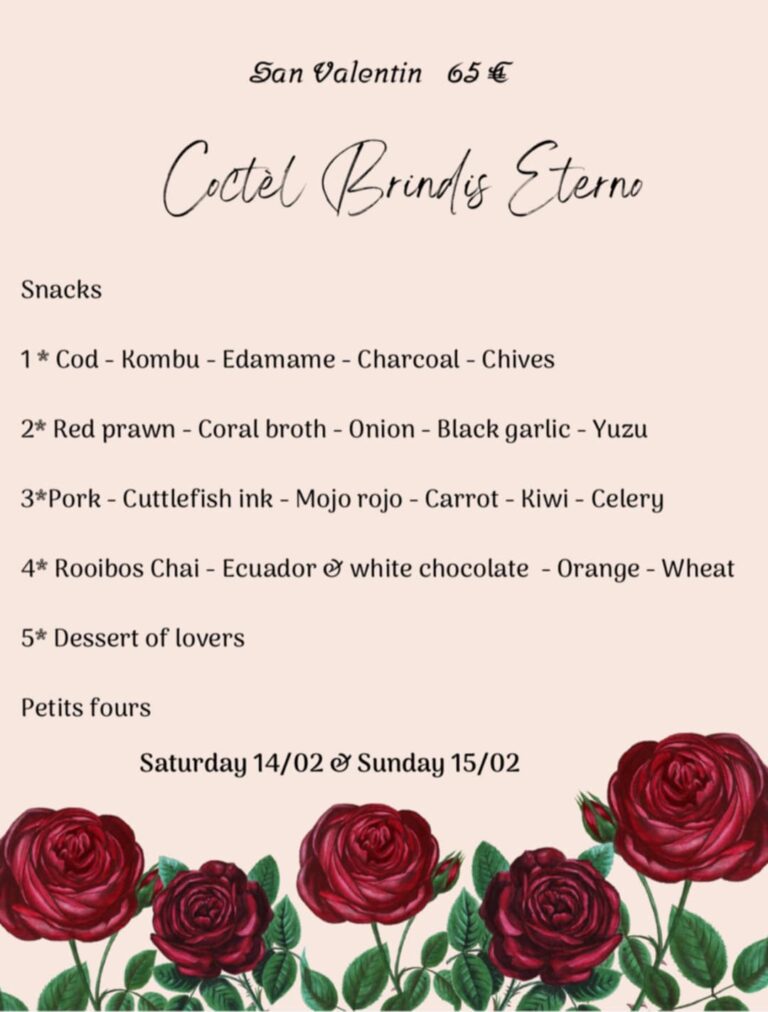 San Valentin 65 €

Coctèl Brindis Eterno

Snacks

1 * Cod - Kombu - Edamame - Charcoal - Chives

2* Red prawn - Coral broth - Onion - Black garlic - Yuzu

3*Pork - Cuttlefish ink - Mojo rojo - Carrot - Kiwi - Celery

4* Rooibos Chai - Ecuador & white chocolate - Orange - Wheat

5* Dessert of lovers

Petits fours

Saturday 14/02 & Sunday 15/02